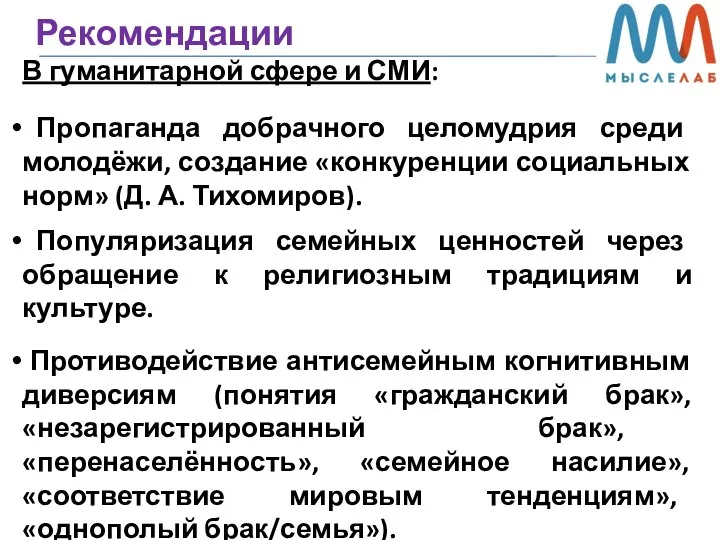 Рекомендации

МЫСЛЕЛАБ

В гуманитарной сфере и СМИ:

• Пропаганда добрачного целомудрия среди молодёжи, создание «конкуренции социальных норм» (Д. А. Тихомиров).

• Популяризация семейных ценностей через обращение к религиозным традициям и культуре.

• Противодействие антисемейным когнитивным диверсиям (понятия «гражданский брак», «незарегистрированный брак», «перенаселённость», «семейное насилие», «соответствие мировым тенденциям», «однополый брак/семья»).